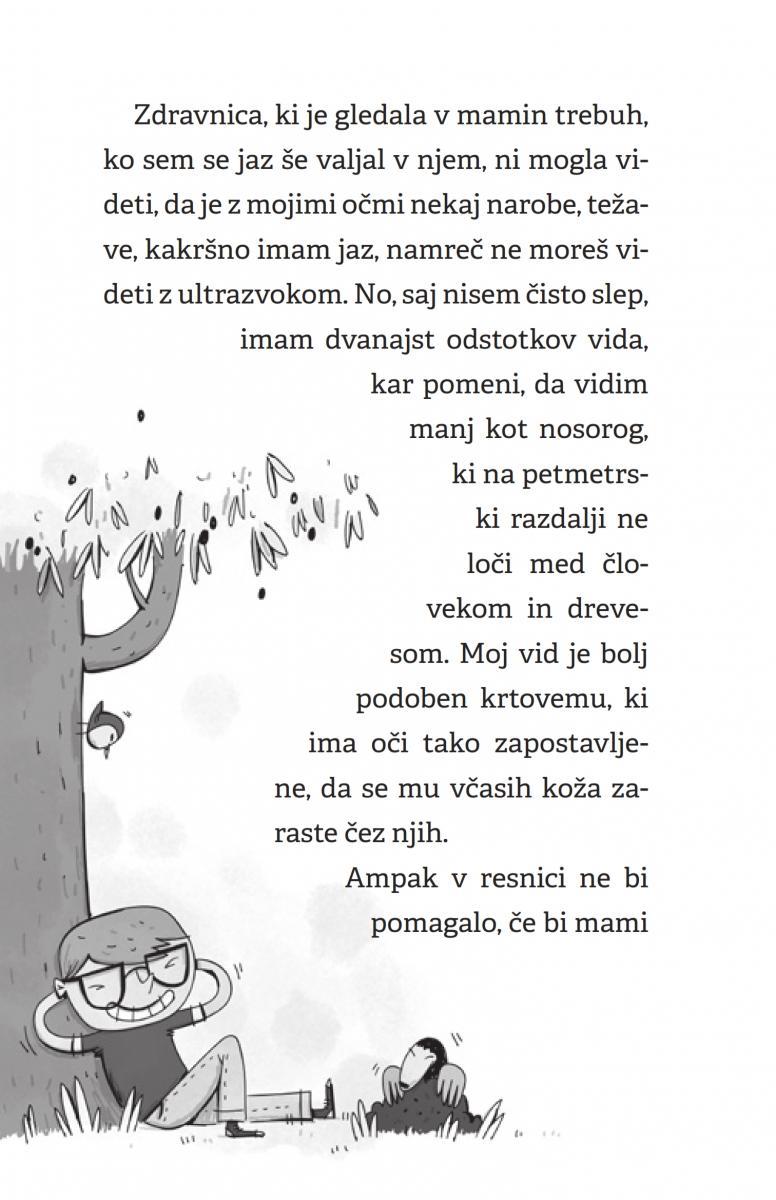 Zdravnica, ki je gledala v mamin trebuh, ko sem se jaz še valjal v njem, ni mogla videti, da je z mojimi očmi nekaj narobe, težave, kakršno imam jaz, namreč ne moreš videti z ultrazvokom. No, saj nisem čisto slep, imam dvanajst odstotkov vida, kar pomeni, da vidim manj kot nosorog, ki na petmetrski razdalji ne loči med človekom in drevesom. Moj vid je bolj podoben krtovemu, ki ima oči tako zapostavljene, da se mu včasih koža zaraste čez njih.

Ampak v resnici ne bi pomagalo, če bi mami